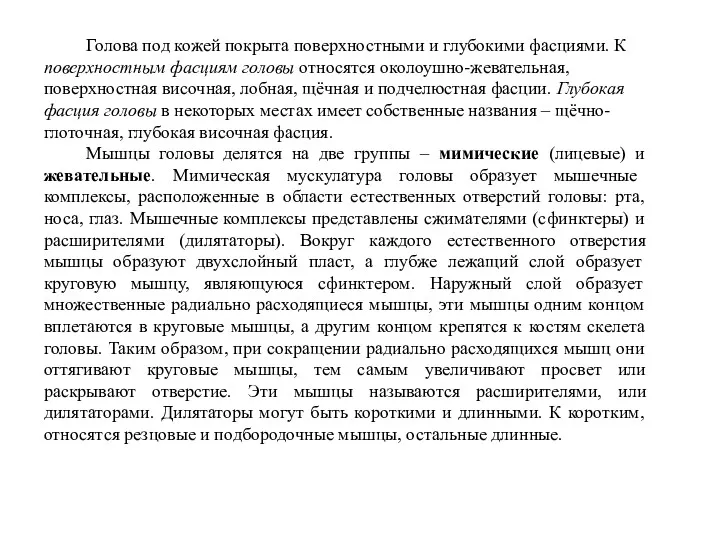 Голова под кожей покрыта поверхностными и глубокими фасциями. К поверхностным фасциям головы относятся околоушно-жевательная, поверхностная височная, лобная, щёчная и подчелюстная фасции. Глубокая фасция головы в некоторых местах имеет собственные названия – щёчно-глоточная, глубокая височная фасция.

Мышцы головы делятся на две группы – мимические (лицевые) и жевательные. Мимическая мускулатура головы образует мышечные комплексы, расположенные в области естественных отверстий головы: рта, носа, глаз. Мышечные комплексы представлены сжимателями (сфинктеры) и расширителями (дилятаторы). Вокруг каждого естественного отверстия мышцы образуют двухслойный пласт, а глубже лежащий слой образует круговую мышцу, являющуюся сфинктером. Наружный слой образует множественные радиально расходящиеся мышцы, эти мышцы одним концом вплетаются в круговые мышцы, а другим концом крепятся к костям скелета головы. Таким образом, при сокращении радиально расходящихся мышц они оттягивают круговые мышцы, тем самым увеличивают просвет или раскрывают отверстие. Эти мышцы называются расширителями, или дилятаторами. Дилятаторы могут быть короткими и длинными. К коротким, относятся резцовые и подбородочные мышцы, остальные длинные.